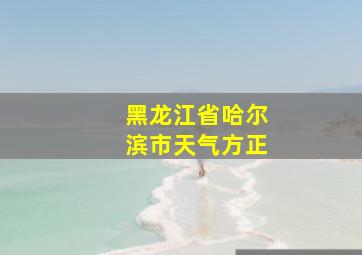 黑龙江省哈尔滨市天气方正